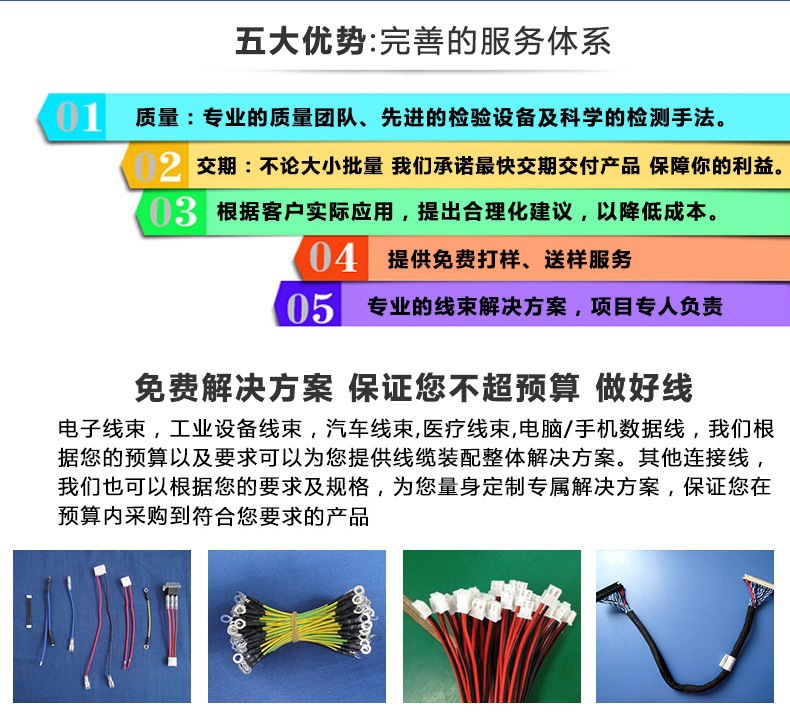 五大优势:完善的服务体系

01 质量：专业的质量团队、先进的检验设备及科学的检测手法。

02 交期：不论大小批量 我们承诺最快交期交付产品 保障你的利益。

03 根据客户实际应用，提出合理化建议，以降低成本。

04 提供免费打样、送样服务

05 专业的线束解决方案，项目专人负责

免费解决方案 保证您不超预算 做好线

电子线束，工业设备线束，汽车线束,医疗线束,电脑/手机数据线，我们根据您的预算以及要求可以为您提供线缆装配整体解决方案。其他连接线，我们也可以根据您的要求及规格，为您量身定制专属解决方案，保证您在预算内采购到符合您要求的产品